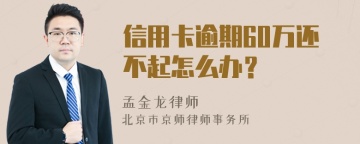 信用卡逾期60万还不起怎么办？

孟金龙律师
北京市京师律师事务所